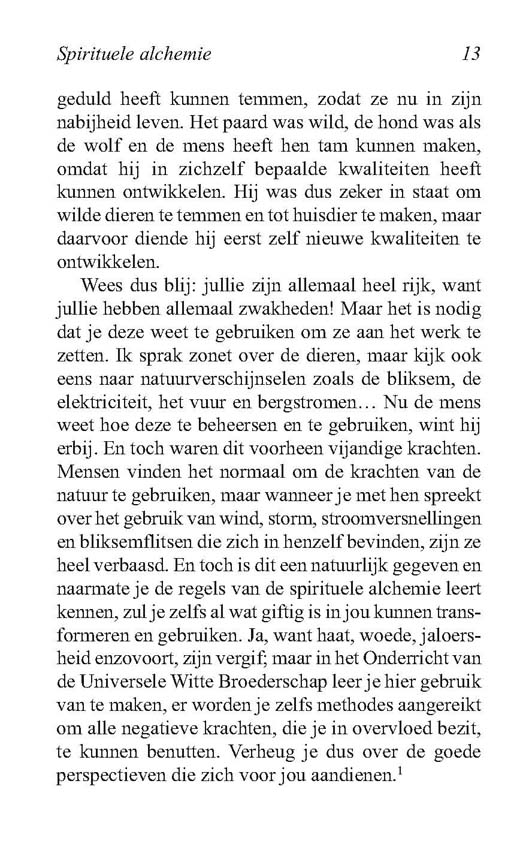 Spirituele alchemie 13

geduld heeft kunnen temmen, zodat ze nu in zijn nabijheid leven. Het paard was wild, de hond was als de wolf en de mens heeft hen tam kunnen maken, omdat hij in zichzelf bepaalde kwaliteiten heeft kunnen ontwikkelen. Hij was dus zeker in staat om wilde dieren te temmen en tot huisdier te maken, maar daarvoor diende hij eerst zelf nieuwe kwaliteiten te ontwikkelen.

Wees dus blij: jullie zijn allemaal heel rijk, want jullie hebben allemaal zwakheden! Maar het is nodig dat je deze weet te gebruiken om ze aan het werk te zetten. Ik sprak zonet over de dieren, maar kijk ook eens naar natuurverschijnselen zoals de bliksem, de elektriciteit, het vuur en bergstromen… Nu de mens weet hoe deze te beheersen en te gebruiken, wint hij erbij. En toch waren dit voorheen vijandige krachten. Mensen vinden het normaal om de krachten van de natuur te gebruiken, maar wanneer je met hen spreekt over het gebruik van wind, storm, stroomversnellingen en bliksemflitsen die zich in henzelf bevinden, zijn ze heel verbaasd. En toch is dit een natuurlijk gegeven en naarmate je de regels van de spirituele alchemie leert kennen, zul je zelfs al wat giftig is in jou kunnen transformeren en gebruiken. Ja, want haat, woede, jaloersheid enzovoort, zijn vergif; maar in het Onderricht van de Universele Witte Broederschap leer je hier gebruik van te maken, er worden je zelfs methodes aangereikt om alle negatieve krachten, die je in overvloed bezit, te kunnen benutten. Verheug je dus over de goede perspectieven die zich voor jou aandienen.$^1$